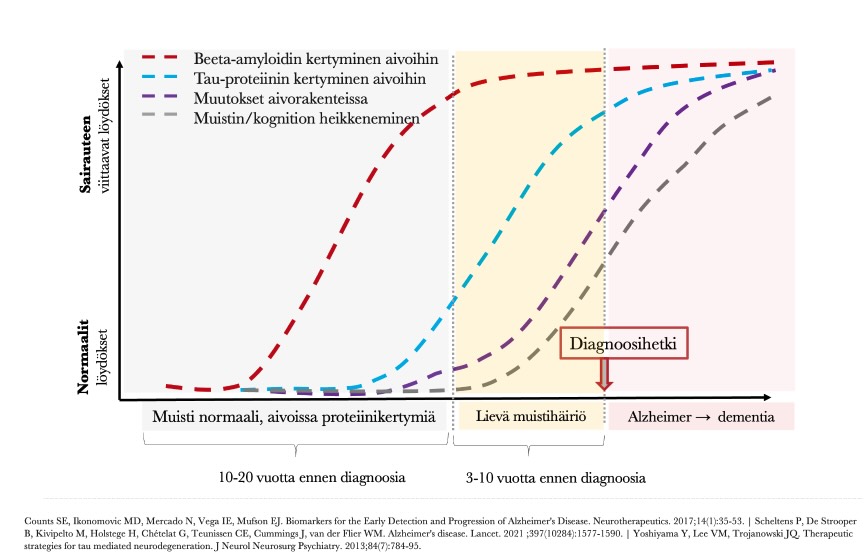 Beeta-amyloidin kertyminen aivoihin
Tau-proteiinin kertyminen aivoihin
Muutokset aivorakenteissa
Muistin/kognition heikkeneminen

Sairauteen viittaavat löydökset

Normaalit löydökset

Diagnoosihetki

Muisti normaali, aivoissa proteiinikertymiä

Lievä muistihäiriö

Alzheimer → dementia

10-20 vuotta ennen diagnoosia

3-10 vuotta ennen diagnoosia

Counts SE, Ikonomovic MD, Mercado N, Vega IE, Mufson EJ. Biomarkers for the Early Detection and Progression of Alzheimer's Disease. Neurotherapeutics. 2017;14(1):35-53. | Scheltens P, De Strooper B, Kivipelto M, Holstege H, Chételat G, Teunissen CE, Cummings J, van der Flier WM. Alzheimer's disease. Lancet. 2021 ;397(10284):1577-1590. | Yoshiyama Y, Lee VM, Trojanowski JQ. Therapeutic strategies for tau mediated neurodegeneration. J Neurol Neurosurg Psychiatry. 2013;84(7):784-95.